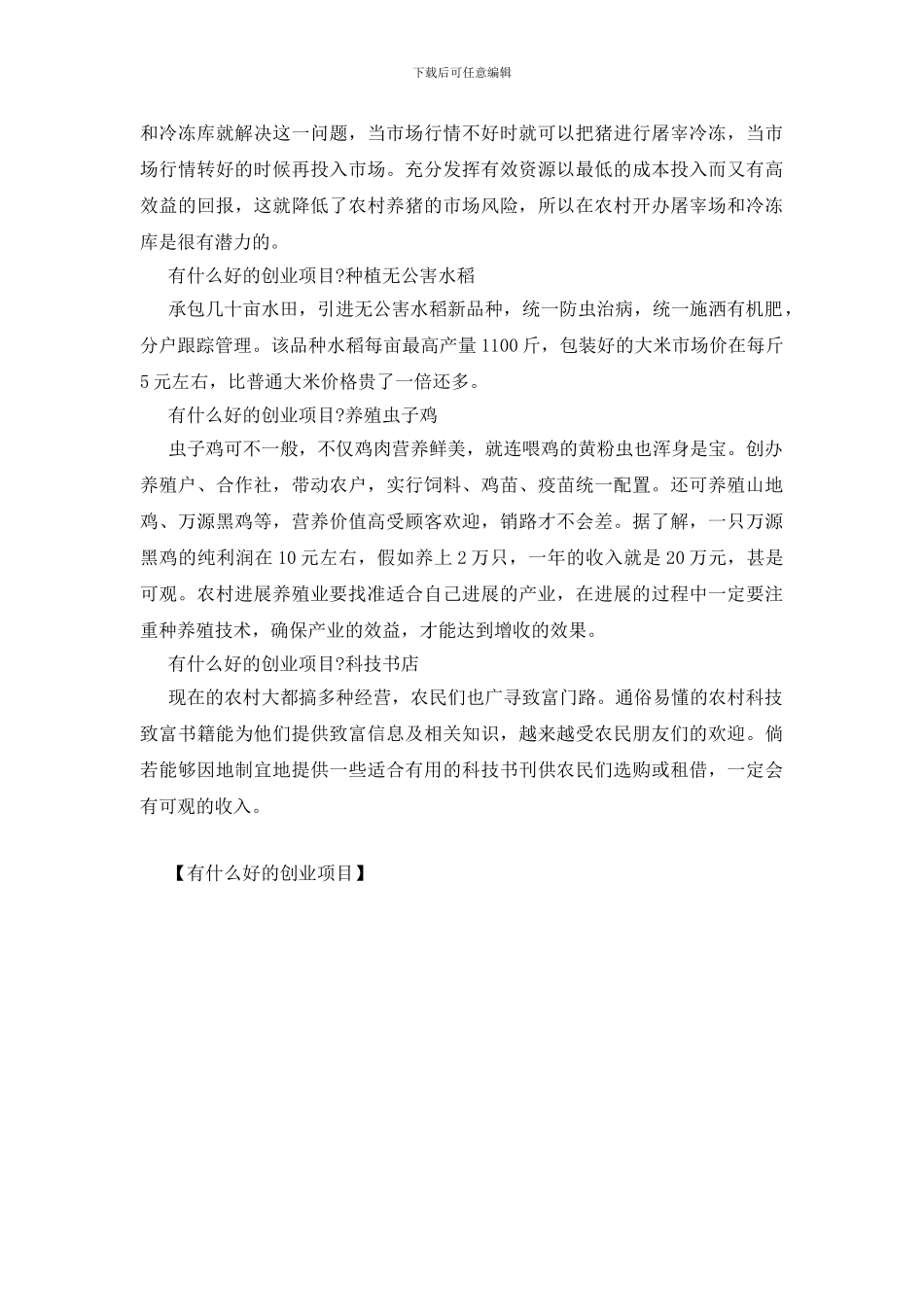 下载后可任意编辑

和冷冻库就解决这一问题，当市场行情不好时就可以把猪进行屠宰冷冻，当市场行情转好的时候再投入市场。充分发挥有效资源以最低的成本投入而又有高效益的回报，这就降低了农村养猪的市场风险，所以在农村开办屠宰场和冷冻库是很有潜力的。

有什么好的创业项目?种植无公害水稻

承包几十亩水田，引进无公害水稻新品种，统一防虫治病，统一施洒有机肥，分户跟踪管理。该品种水稻每亩最高产量1100斤，包装好的大米市场价在每斤5元左右，比普通大米价格贵了一倍还多。

有什么好的创业项目?养殖虫子鸡

虫子鸡可不一般，不仅鸡肉营养鲜美，就连喂鸡的黄粉虫也浑身是宝。创办养殖户、合作社，带动农户，实行饲料、鸡苗、疫苗统一配置。还可养殖山地鸡、万源黑鸡等，营养价值高受顾客欢迎，销路才不会差。据了解，一只万源黑鸡的纯利润在10元左右，假如养上2万只，一年的收入就是20万元，甚是可观。农村进展养殖业要找准适合自己进展的产业，在进展的过程中一定要注重种养殖技术，确保产业的效益，才能达到增收的效果。

有什么好的创业项目?科技书店

现在的农村大都搞多种经营，农民们也广寻致富门路。通俗易懂的农村科技致富书籍能为他们提供致富信息及相关知识，越来越受农民朋友们的欢迎。倘若能够因地制宜地提供一些适合有用的科技书刊供农民们选购或租借，一定会有可观的收入。

【有什么好的创业项目】